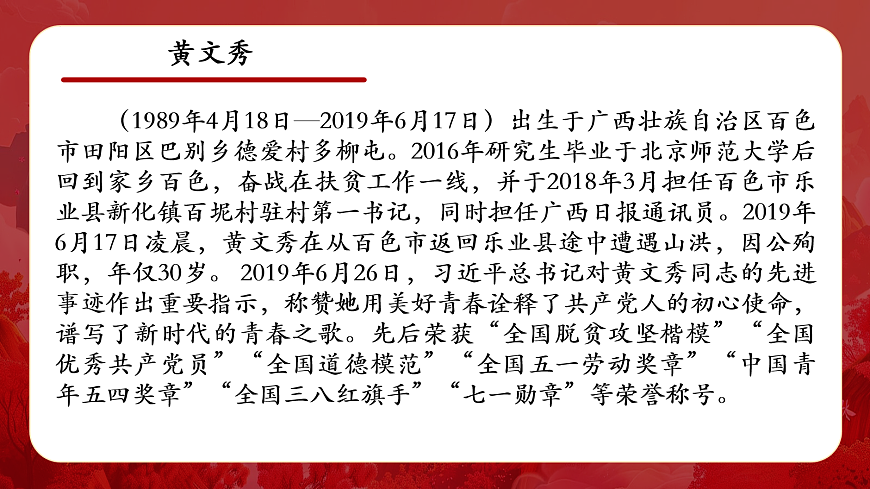 黄文秀

（1989年4月18日—2019年6月17日）出生于广西壮族自治区百色市田阳区巴别乡德爱村多柳屯。2016年研究生毕业于北京师范大学后回到家乡百色，奋战在扶贫工作一线，并于2018年3月担任百色市乐业县新化镇百坭村驻村第一书记，同时担任广西日报通讯员。2019年6月17日凌晨，黄文秀在从百色市返回乐业县途中遭遇山洪，因公殉职，年仅30岁。2019年6月26日，习近平总书记对黄文秀同志的先进事迹作出重要指示，称赞她用美好青春诠释了共产党人的初心使命，谱写了新时代的青春之歌。先后荣获“全国脱贫攻坚楷模”“全国优秀共产党员”“全国道德模范”“全国五一劳动奖章”“中国青年五四奖章”“全国三八红旗手”“七一勋章”等荣誉称号。